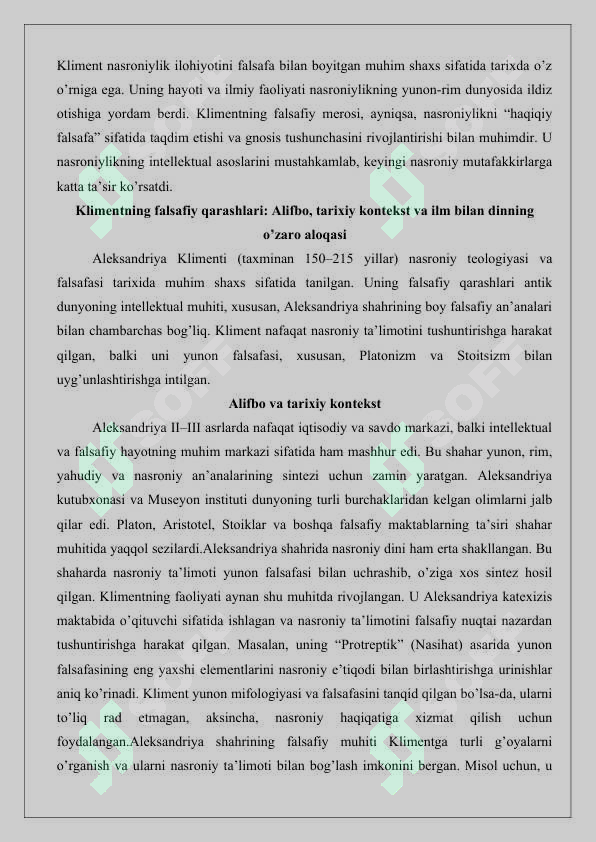 Kliment nasroniylik ilohiyotini falsafa bilan boyitgan muhim shaxs sifatida tarixda o'z o'rniga ega. Uning hayoti va ilmiy faoliyati nasroniylikning yunon-rim dunyosida ildiz otishiga yordam berdi. Klimentning falsafiy merosi, ayniqsa, nasroniylikni "haqiqiy falsafa" sifatida taqdim etishi va gnosis tushunchasini rivojlantirishi bilan muhimdir. U nasroniylikning intellektual asoslarini mustahkamlab, keyingi nasroniy mutafakkirlarga katta ta'sir ko'rsatdi.

Klimentning falsafiy qarashlari: Alifbo, tarixiy kontekst va ilm bilan dinning o'zaro aloqasi

Aleksandriya Klimenti (taxminan 150–215 yillar) nasroniy teologiyasi va falsafasi tarixida muhim shaxs sifatida tanilgan. Uning falsafiy qarashlari antik dunyoning intellektual muhiti, xususan, Aleksandriya shahrining boy falsafiy an'analari bilan chambarchas bog'liq. Kliment nafaqat nasroniy ta'limotini tushuntirishga harakat qilgan, balki uni yunon falsafasi, xususan, Platonizm va Stoitsizm bilan uyg'unlashtirishga intilgan.

Alifbo va tarixiy kontekst

Aleksandriya II–III asrlarda nafaqat iqtisodiy va savdo markazi, balki intellektual va falsafiy hayotning muhim markazi sifatida ham mashhur edi. Bu shahar yunon, rim, yahudiy va nasroniy an'analarining sintezi uchun zamin yaratgan. Aleksandriya kutubxonasi va Museyon instituti dunyoning turli burchaklaridan kelgan olimlarni jalb qilar edi. Platon, Aristotel, Stoiklar va boshqa falsafiy maktablarning ta'siri shahar muhitida yaqqol sezilardi.Aleksandriya shahrida nasroniy dini ham erta shakllangan. Bu shaharda nasroniy ta'limoti yunon falsafasi bilan uchrashib, o'ziga xos sintez hosil qilgan. Klimentning faoliyati aynan shu muhitda rivojlangan. U Aleksandriya katexizis maktabida o'qituvchi sifatida ishlagan va nasroniy ta'limotini falsafiy nuqtai nazardan tushuntirishga harakat qilgan. Masalan, uning "Protreptik" (Nasihat) asarida yunon falsafasining eng yaxshi elementlarini nasroniy e'tiqodi bilan birlashtirishga urinishlar aniq ko'rinadi. Kliment yunon mifologiyasi va falsafasini tanqid qilgan bo'lsa-da, ularni to'liq rad etmagan, aksincha, nasroniy haqiqatiga xizmat qilish uchun foydalangan.Aleksandriya shahrining falsafiy muhiti Klimentga turli g'oyalarni o'rganish va ularni nasroniy ta'limoti bilan bog'lash imkonini bergan. Misol uchun, u